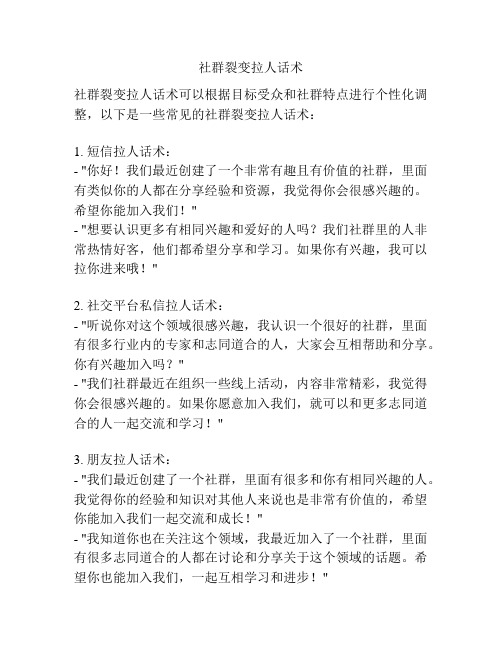 社群裂变拉人话术

社群裂变拉人话术可以根据目标受众和社群特点进行个性化调整，以下是一些常见的社群裂变拉人话术：

1. 短信拉人话术：
- "你好！我们最近创建了一个非常有趣且有价值的社群，里面有类似你的人都在分享经验和资源，我觉得你会很感兴趣的。希望你能加入我们！"
- "想要认识更多有相同兴趣和爱好的人吗？我们社群里的人非常热情好客，他们都希望分享和学习。如果你有兴趣，我可以拉你进来哦！"

2. 社交平台私信拉人话术：
- "听说你对这个领域很感兴趣，我认识一个很好的社群，里面有很多行业内的专家和志同道合的人，大家会互相帮助和分享。你有兴趣加入吗？"
- "我们社群最近在组织一些线上活动，内容非常精彩，我觉得你会很感兴趣的。如果你愿意加入我们，就可以和更多志同道合的人一起交流和学习！"

3. 朋友拉人话术：
- "我们最近创建了一个社群，里面有很多和你有相同兴趣的人。我觉得你的经验和知识对其他人来说也是非常有价值的，希望你能加入我们一起交流和成长！"
- "我知道你也在关注这个领域，我最近加入了一个社群，里面有很多志同道合的人都在讨论和分享关于这个领域的话题。希望你也能加入我们，一起互相学习和进步！"